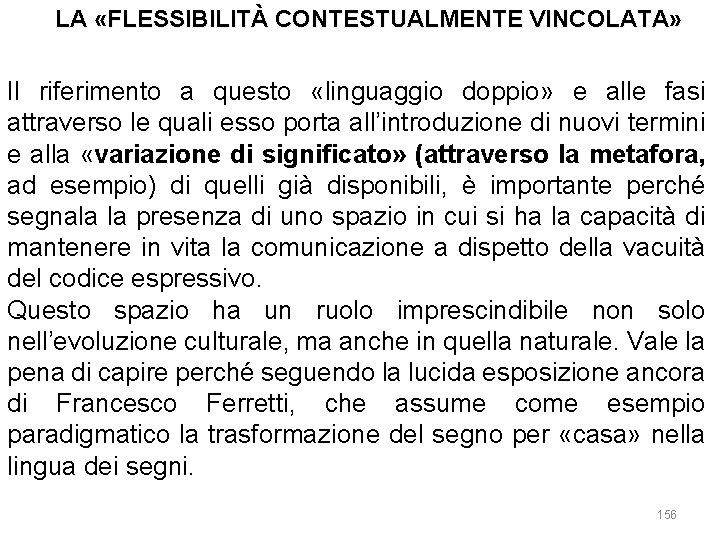 LA «FLESSIBILITÀ CONTESTUALMENTE VINCOLATA»

Il riferimento a questo «linguaggio doppio» e alle fasi attraverso le quali esso porta all'introduzione di nuovi termini e alla «variazione di significato» (attraverso la metafora, ad esempio) di quelli già disponibili, è importante perché segnala la presenza di uno spazio in cui si ha la capacità di mantenere in vita la comunicazione a dispetto della vacuità del codice espressivo.
Questo spazio ha un ruolo imprescindibile non solo nell'evoluzione culturale, ma anche in quella naturale. Vale la pena di capire perché seguendo la lucida esposizione ancora di Francesco Ferretti, che assume come esempio paradigmatico la trasformazione del segno per «casa» nella lingua dei segni.

156